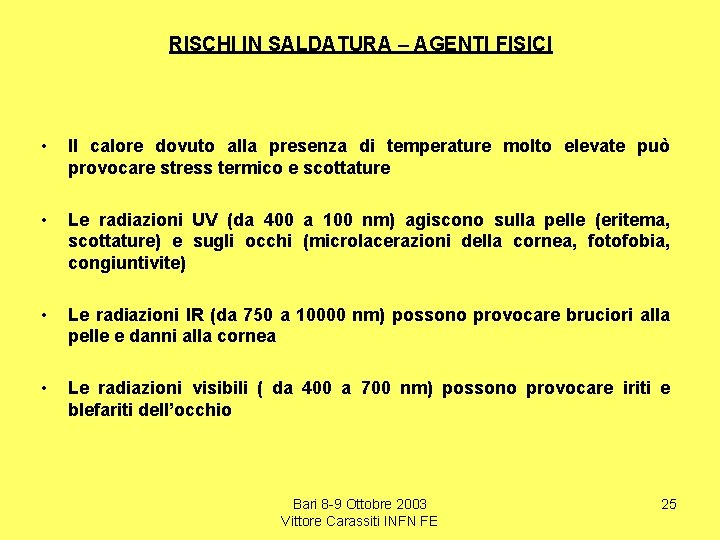 RISCHI IN SALDATURA – AGENTI FISICI

• Il calore dovuto alla presenza di temperature molto elevate può provocare stress termico e scottature

• Le radiazioni UV (da 400 a 100 nm) agiscono sulla pelle (eritema, scottature) e sugli occhi (microlacerazioni della cornea, fotofobia, congiuntivite)

• Le radiazioni IR (da 750 a 10000 nm) possono provocare bruciori alla pelle e danni alla cornea

• Le radiazioni visibili ( da 400 a 700 nm) possono provocare iriti e blefariti dell'occhio

Bari 8-9 Ottobre 2003
Vittore Carassiti INFN FE

25